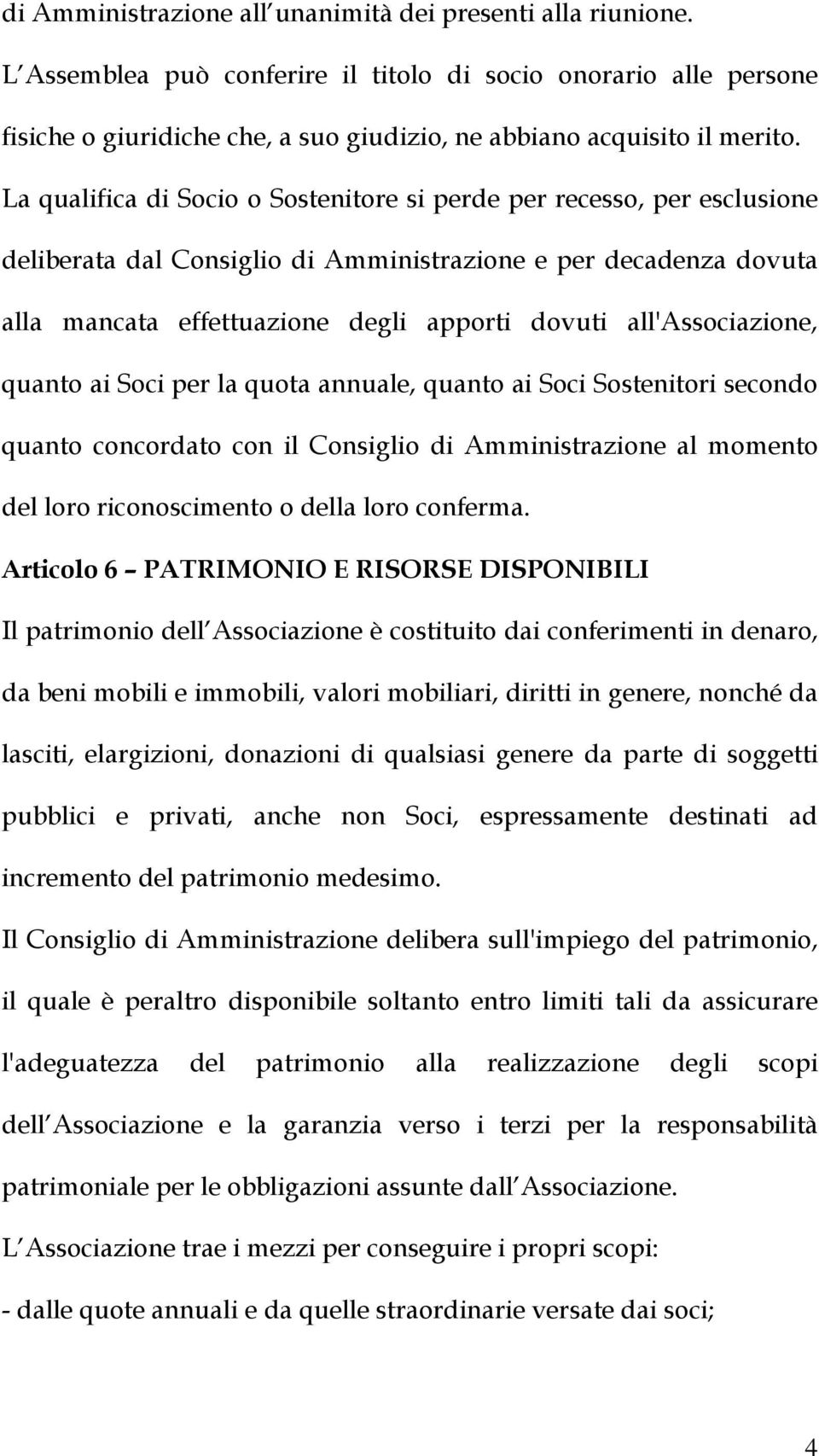 di Amministrazione all unanimità dei presenti alla riunione. L Assemblea può conferire il titolo di socio onorario alle persone fisiche o giuridiche che, a suo giudizio, ne abbiano acquisito il merito.

La qualifica di Socio o Sostenitore si perde per recesso, per esclusione deliberata dal Consiglio di Amministrazione e per decadenza dovuta alla mancata effettuazione degli apporti dovuti all'Associazione, quanto ai Soci per la quota annuale, quanto ai Soci Sostenitori secondo quanto concordato con il Consiglio di Amministrazione al momento del loro riconoscimento o della loro conferma.

Articolo 6 – PATRIMONIO E RISORSE DISPONIBILI

Il patrimonio dell Associazione è costituito dai conferimenti in denaro, da beni mobili e immobili, valori mobiliari, diritti in genere, nonché da lasciti, elargizioni, donazioni di qualsiasi genere da parte di soggetti pubblici e privati, anche non Soci, espressamente destinati ad incremento del patrimonio medesimo.

Il Consiglio di Amministrazione delibera sull'impiego del patrimonio, il quale è peraltro disponibile soltanto entro limiti tali da assicurare l'adeguatezza del patrimonio alla realizzazione degli scopi dell Associazione e la garanzia verso i terzi per la responsabilità patrimoniale per le obbligazioni assunte dall Associazione.

L Associazione trae i mezzi per conseguire i propri scopi:

- dalle quote annuali e da quelle straordinarie versate dai soci;

4